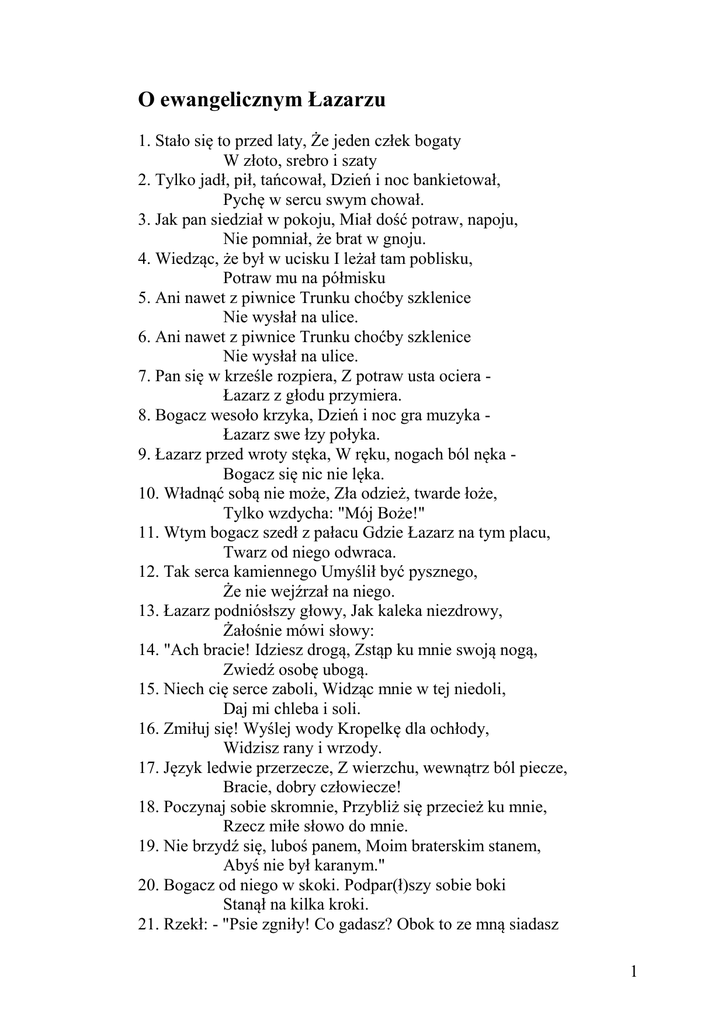 O ewangelicznym Łazarzu

1. Stało się to przed laty, Że jeden człek bogaty
W złoto, srebro i szaty
2. Tylko jadł, pił, tańcował, Dzień i noc bankietował,
Pychę w sercu swym chował.
3. Jak pan siedział w pokoju, Miał dość potraw, napoju,
Nie pomniał, że brat w gnoju.
4. Wiedząc, że był w ucisku I leżał tam poblisku,
Potraw mu na półmisku
5. Ani nawet z piwnice Trunku choćby szklenice
Nie wysłał na ulice.
6. Ani nawet z piwnice Trunku choćby szklenice
Nie wysłał na ulice.
7. Pan się w krześle rozpiera, Z potraw usta ociera -
Łazarz z głodu przymiera.
8. Bogacz wesoło krzyka, Dzień i noc gra muzyka -
Łazarz swe łzy połyka.
9. Łazarz przed wroty stęka, W ręku, nogach ból nęka -
Bogacz się nic nie lęka.
10. Władnąć sobą nie może, Zła odzież, twarde łoże,
Tylko wzdycha: "Mój Boże!"
11. Wtym bogacz szedł z pałacu Gdzie Łazarz na tym placu,
Twarz od niego odwraca.
12. Tak serca kamiennego Umyślił być pysznego,
Że nie wejźrzał na niego.
13. Łazarz podniósłszy głowy, Jak kaleka niezdrowy,
Żałośnie mówi słowy:
14. "Ach bracie! Idziesz drogą, Zstąp ku mnie swoją nogą,
Zwiedź osobę ubogą.
15. Niech cię serce zaboli, Widząc mnie w tej niedoli,
Daj mi chleba i soli.
16. Zmiłuj się! Wyślej wody Kropelkę dla ochłody,
Widzisz rany i wrzody.
17. Język ledwie przerzecze, Z wierzchu, wewnątrz ból piecze,
Bracie, dobry człowiecze!
18. Poczynaj sobie skromnie, Przybliż się przecież ku mnie,
Rzecz miłe słowo do mnie.
19. Nie brzydź się, luboś panem, Moim braterskim stanem,
Abyś nie był karanym."
20. Bogacz od niego w skoki. Podpar(ł)szy sobie boki
Stanął na kilka kroki.
21. Rzekł: - "Psie zgniły! Co gadasz? Obok to ze mną siadasz

1